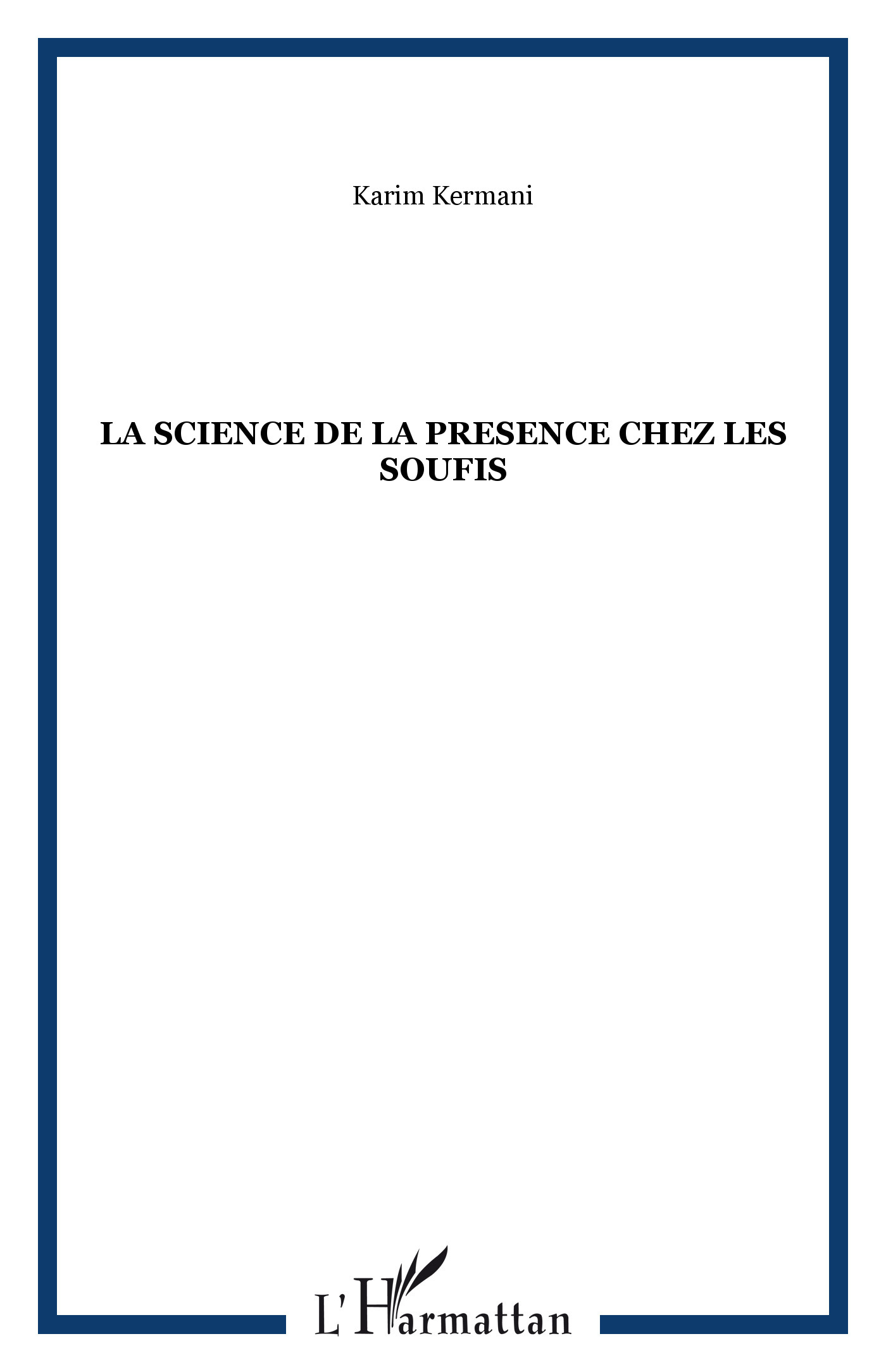 Karim Kermani

LA SCIENCE DE LA PRESENCE CHEZ LES SOUFIS

L'Harmattan